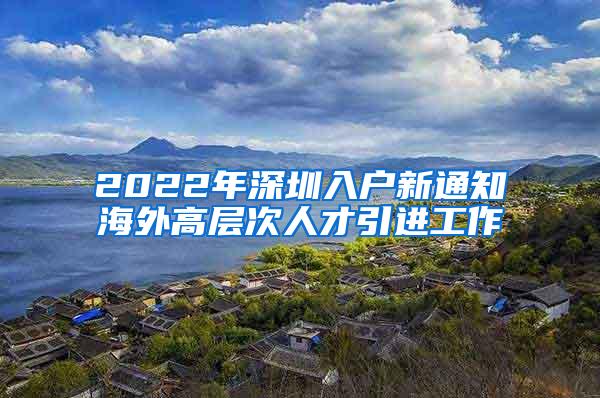 2022年深圳入户新通知
海外高层次人才引进工作